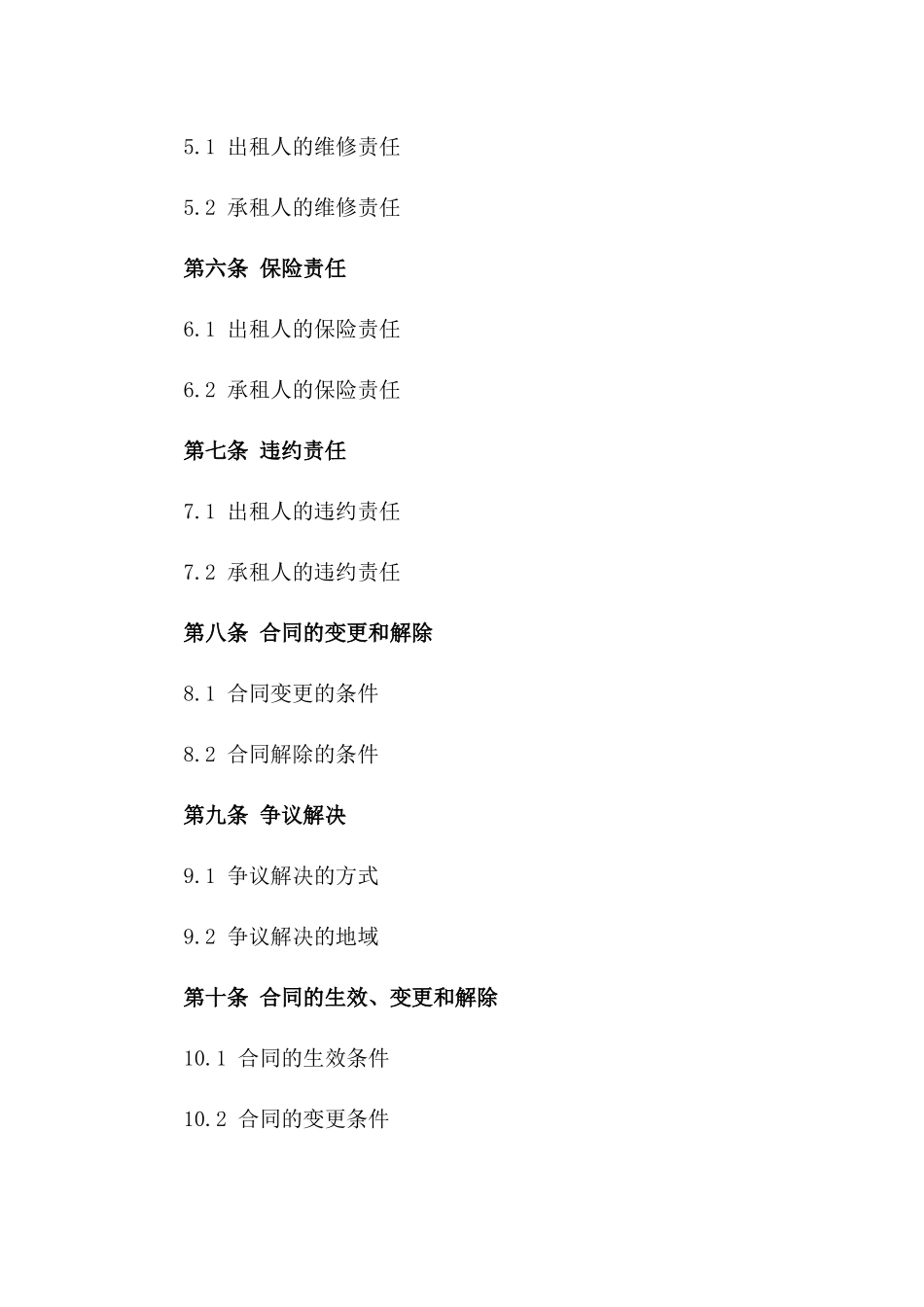 5.1 出租人的维修责任

5.2 承租人的维修责任

第六条 保险责任

6.1 出租人的保险责任

6.2 承租人的保险责任

第七条 违约责任

7.1 出租人的违约责任

7.2 承租人的违约责任

第八条 合同的变更和解除

8.1 合同变更的条件

8.2 合同解除的条件

第九条 争议解决

9.1 争议解决的方式

9.2 争议解决的地域

第十条 合同的生效、变更和解除

10.1 合同的生效条件

10.2 合同的变更条件